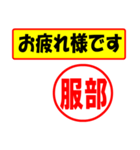 お疲れ様です

服部